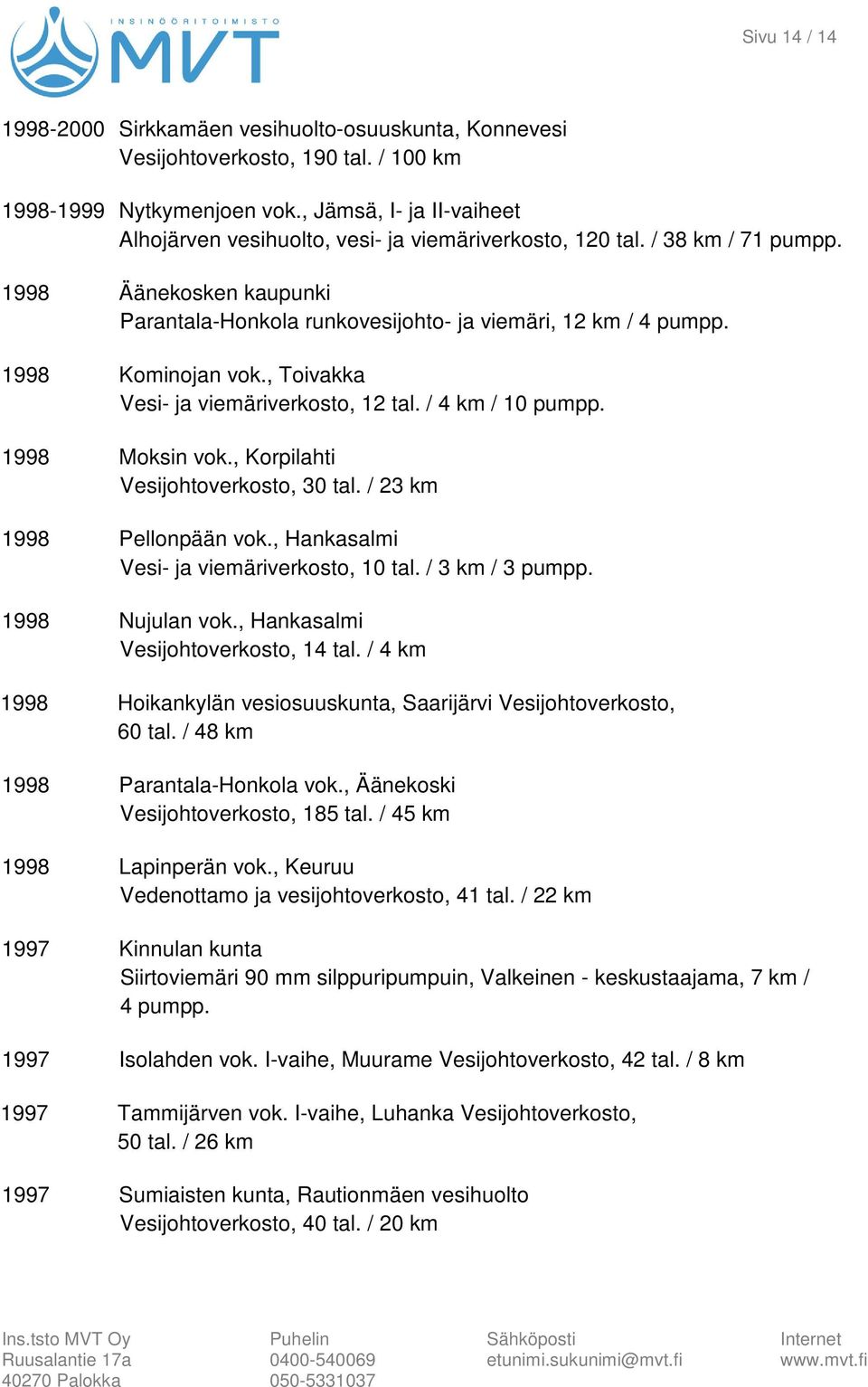 INSINÖÖRITOIMISTO MVT

Sivu 14 / 14

1998-2000 Sirkkamäen vesihuolto-osuuskunta, Konnevesi
Vesijohtoverkosto, 190 tal. / 100 km

1998-1999 Nytkymenjoen vok., Jämsä, I- ja II-vaiheet
Alhojärven vesihuolto, vesi- ja viemäriverkosto, 120 tal. / 38 km / 71 pumpp.

1998 Äänekosken kaupunki
Parantala-Honkola runkovesijohto- ja viemäri, 12 km / 4 pumpp.

1998 Kominojan vok., Toivakka
Vesi- ja viemäriverkosto, 12 tal. / 4 km / 10 pumpp.

1998 Moksin vok., Korpilahti
Vesijohtoverkosto, 30 tal. / 23 km

1998 Pellonpään vok., Hankasalmi
Vesi- ja viemäriverkosto, 10 tal. / 3 km / 3 pumpp.

1998 Nujulan vok., Hankasalmi
Vesijohtoverkosto, 14 tal. / 4 km

1998 Hoikankylän vesiosuuskunta, Saarijärvi Vesijohtoverkosto, 60 tal. / 48 km

1998 Parantala-Honkola vok., Äänekoski
Vesijohtoverkosto, 185 tal. / 45 km

1998 Lapinperän vok., Keuruu
Vedenottamo ja vesijohtoverkosto, 41 tal. / 22 km

1997 Kinnulan kunta
Siirtoviemäri 90 mm silppuripumpuin, Valkeinen - keskustaajama, 7 km / 4 pumpp.

1997 Isolahden vok. I-vaihe, Muurame Vesijohtoverkosto, 42 tal. / 8 km

1997 Tammijärven vok. I-vaihe, Luhanka Vesijohtoverkosto, 50 tal. / 26 km

1997 Sumiaisten kunta, Rautionmäen vesihuolto
Vesijohtoverkosto, 40 tal. / 20 km

Ins.tsto MVT Oy
Ruusalantie 17a
40270 Palokka

Puhelin
0400-540069
050-5331037

Sähköposti
etunimi.sukunimi@mvt.fi

Internet
www.mvt.fi